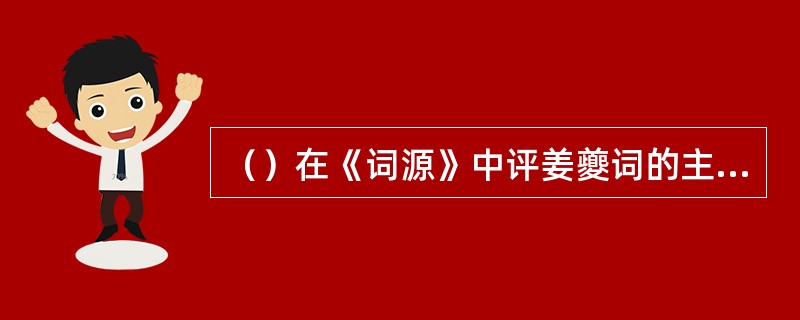 （）在《词源》中评姜夔词的主...